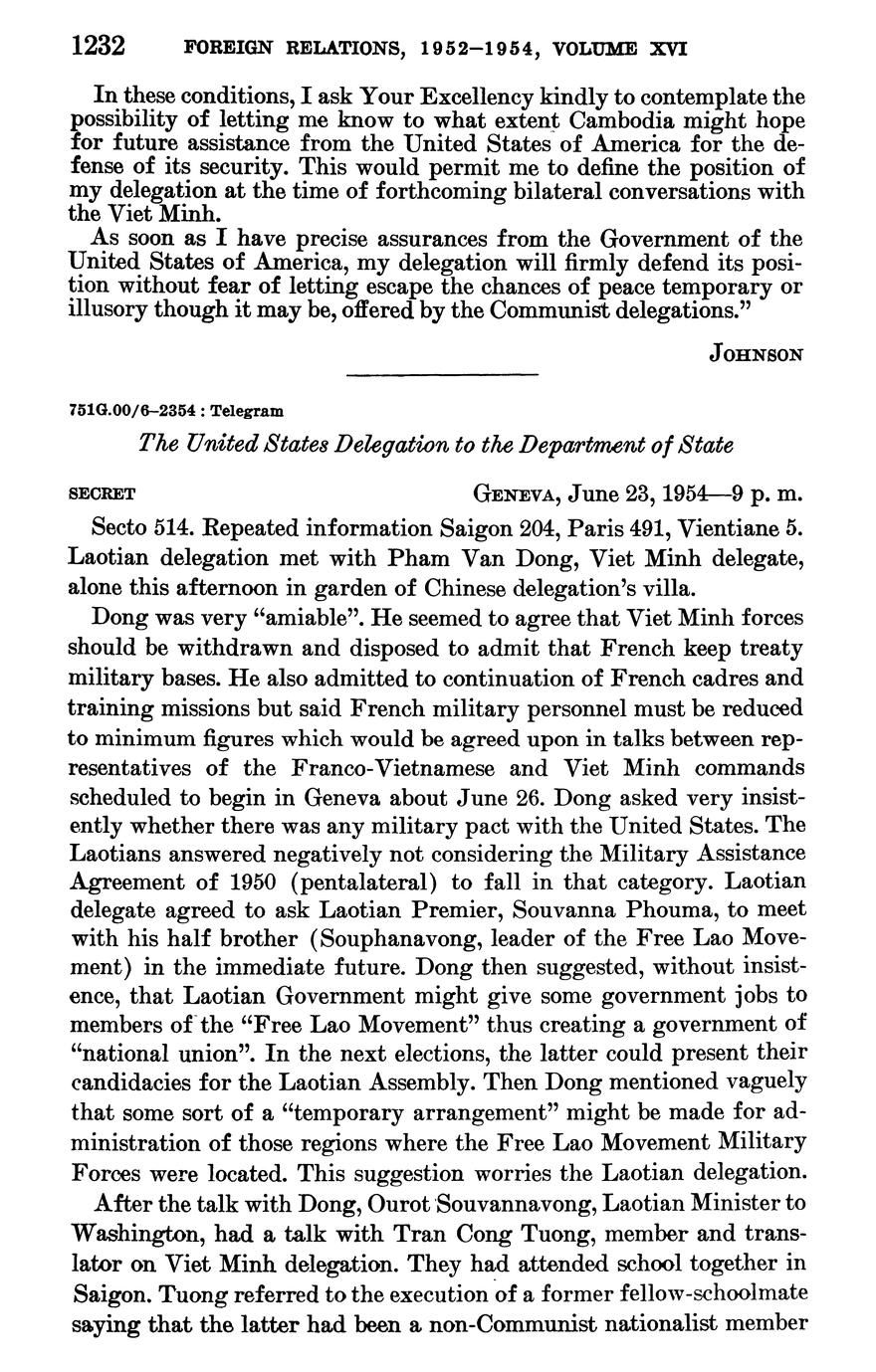 1232 FOREIGN RELATIONS, 1952–1954, VOLUME XVI

In these conditions, I ask Your Excellency kindly to contemplate the possibility of letting me know to what extent Cambodia might hope for future assistance from the United States of America for the defense of its security. This would permit me to define the position of my delegation at the time of forthcoming bilateral conversations with the Viet Minh.

As soon as I have precise assurances from the Government of the United States of America, my delegation will firmly defend its position without fear of letting escape the chances of peace temporary or illusory though it may be, offered by the Communist delegations."

JOHNSON

751G.00/6–2354 : Telegram

The United States Delegation to the Department of State

SECRET GENEVA, June 23, 1954—9 p. m.

Secto 514. Repeated information Saigon 204, Paris 491, Vientiane 5. Laotian delegation met with Pham Van Dong, Viet Minh delegate, alone this afternoon in garden of Chinese delegation's villa.

Dong was very "amiable". He seemed to agree that Viet Minh forces should be withdrawn and disposed to admit that French keep treaty military bases. He also admitted to continuation of French cadres and training missions but said French military personnel must be reduced to minimum figures which would be agreed upon in talks between representatives of the Franco-Vietnamese and Viet Minh commands scheduled to begin in Geneva about June 26. Dong asked very insistently whether there was any military pact with the United States. The Laotians answered negatively not considering the Military Assistance Agreement of 1950 (pentalateral) to fall in that category. Laotian delegate agreed to ask Laotian Premier, Souvanna Phouma, to meet with his half brother (Souphanavong, leader of the Free Lao Movement) in the immediate future. Dong then suggested, without insistence, that Laotian Government might give some government jobs to members of the "Free Lao Movement" thus creating a government of "national union". In the next elections, the latter could present their candidacies for the Laotian Assembly. Then Dong mentioned vaguely that some sort of a "temporary arrangement" might be made for administration of those regions where the Free Lao Movement Military Forces were located. This suggestion worries the Laotian delegation.

After the talk with Dong, Ourot Souvannavong, Laotian Minister to Washington, had a talk with Tran Cong Tuong, member and translator on Viet Minh delegation. They had attended school together in Saigon. Tuong referred to the execution of a former fellow-schoolmate saying that the latter had been a non-Communist nationalist member